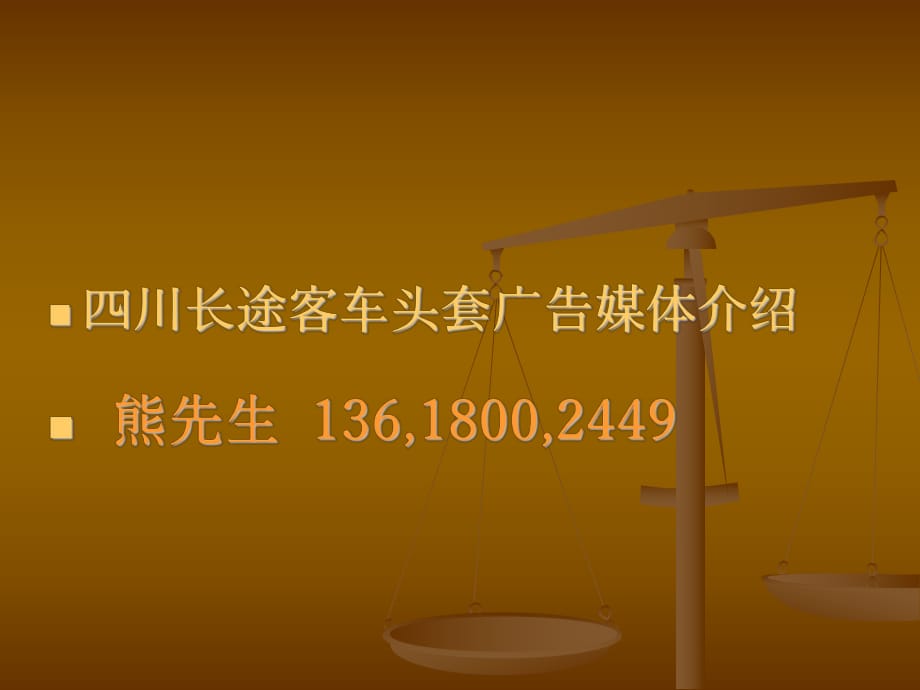 四川长途客车头套广告媒体介绍

熊先生 136,1800,2449